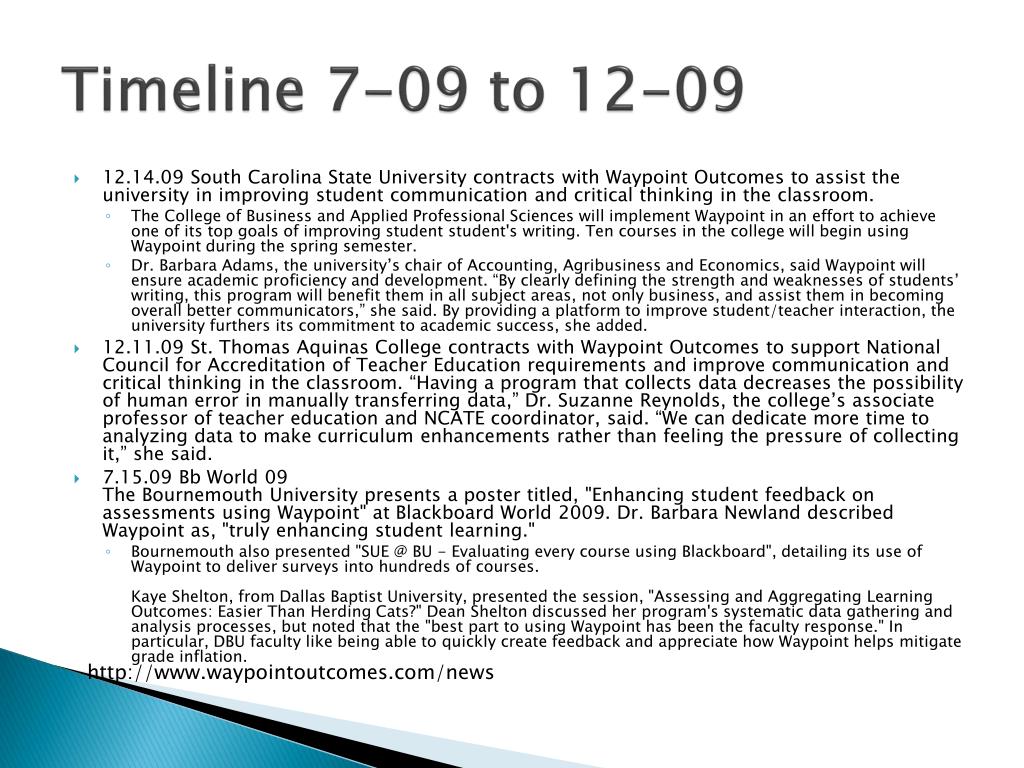 Timeline 7-09 to 12-09

12.14.09 South Carolina State University contracts with Waypoint Outcomes to assist the university in improving student communication and critical thinking in the classroom.

The College of Business and Applied Professional Sciences will implement Waypoint in an effort to achieve one of its top goals of improving student student's writing. Ten courses in the college will begin using Waypoint during the spring semester.

Dr. Barbara Adams, the university's chair of Accounting, Agribusiness and Economics, said Waypoint will ensure academic proficiency and development. "By clearly defining the strength and weaknesses of students' writing, this program will benefit them in all subject areas, not only business, and assist them in becoming overall better communicators," she said. By providing a platform to improve student/teacher interaction, the university furthers its commitment to academic success, she added.

12.11.09 St. Thomas Aquinas College contracts with Waypoint Outcomes to support National Council for Accreditation of Teacher Education requirements and improve communication and critical thinking in the classroom. "Having a program that collects data decreases the possibility of human error in manually transferring data," Dr. Suzanne Reynolds, the college's associate professor of teacher education and NCATE coordinator, said. "We can dedicate more time to analyzing data to make curriculum enhancements rather than feeling the pressure of collecting it," she said.

7.15.09 Bb World 09
The Bournemouth University presents a poster titled, "Enhancing student feedback on assessments using Waypoint" at Blackboard World 2009. Dr. Barbara Newland described Waypoint as, "truly enhancing student learning."

Bournemouth also presented "SUE @ BU - Evaluating every course using Blackboard", detailing its use of Waypoint to deliver surveys into hundreds of courses.

Kaye Shelton, from Dallas Baptist University, presented the session, "Assessing and Aggregating Learning Outcomes: Easier Than Herding Cats?" Dean Shelton discussed her program's systematic data gathering and analysis processes, but noted that the "best part to using Waypoint has been the faculty response." In particular, DBU faculty like being able to quickly create feedback and appreciate how Waypoint helps mitigate grade inflation.

http://www.waypointoutcomes.com/news